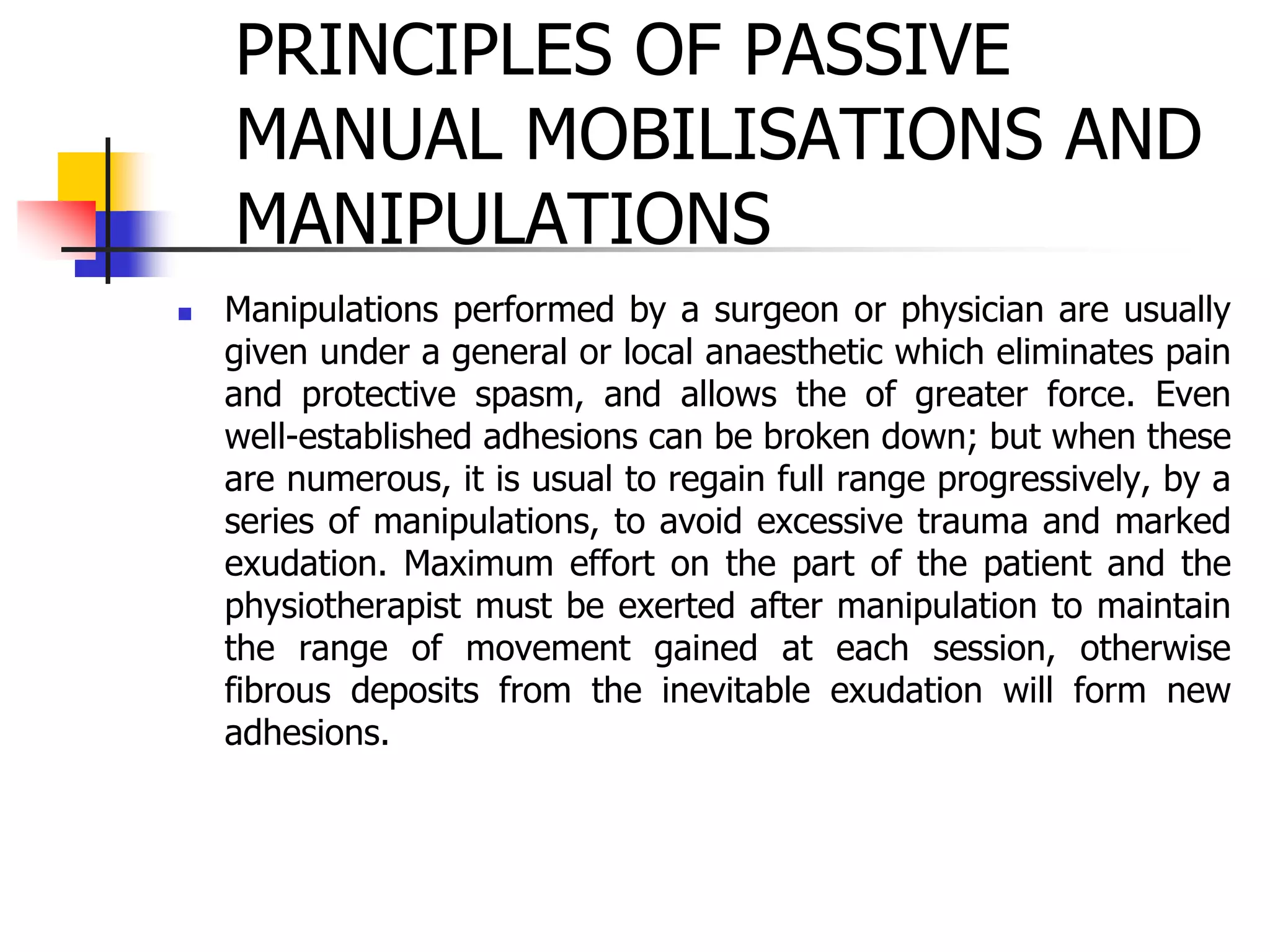 PRINCIPLES OF PASSIVE MANUAL MOBILISATIONS AND MANIPULATIONS

Manipulations performed by a surgeon or physician are usually given under a general or local anaesthetic which eliminates pain and protective spasm, and allows the of greater force. Even well-established adhesions can be broken down; but when these are numerous, it is usual to regain full range progressively, by a series of manipulations, to avoid excessive trauma and marked exudation. Maximum effort on the part of the patient and the physiotherapist must be exerted after manipulation to maintain the range of movement gained at each session, otherwise fibrous deposits from the inevitable exudation will form new adhesions.